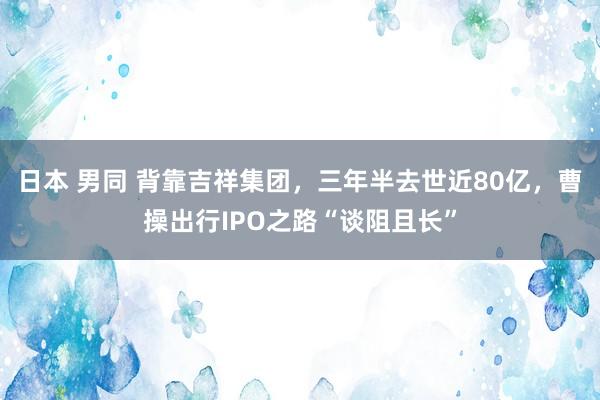 日本 男同 背靠吉祥集团，三年半去世近80亿，曹操出行IPO之路“谈阻且长”